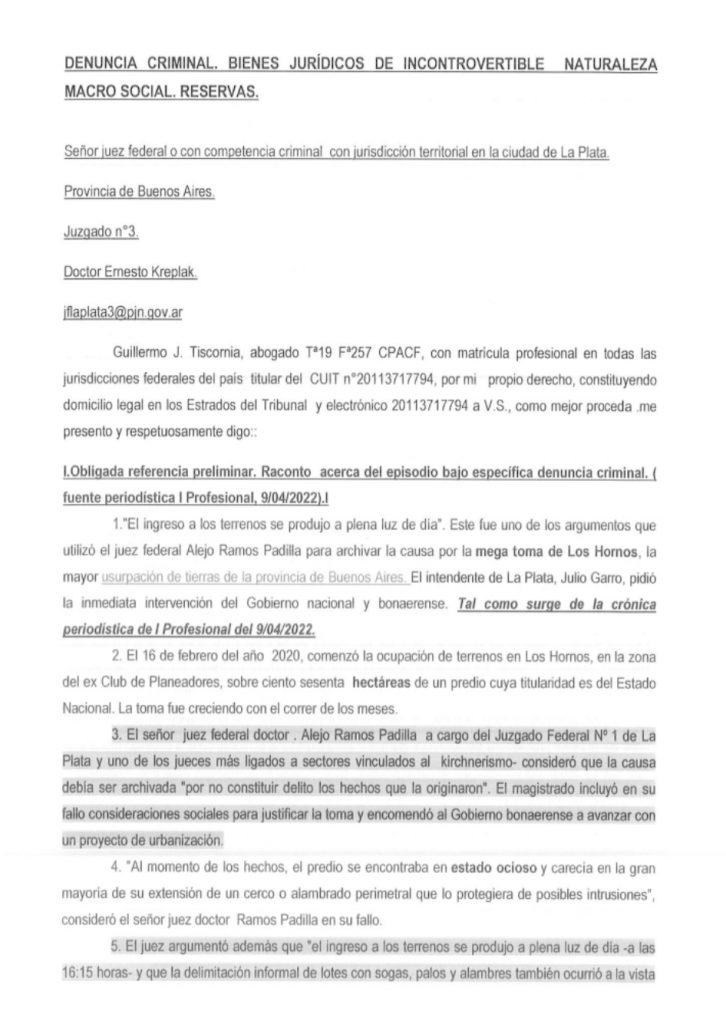 DENUNCIA CRIMINAL. BIENES JURÍDICOS DE INCONTROVERTIBLE NATURALEZA MACRO SOCIAL. RESERVAS.

Señor juez federal o con competencia criminal con jurisdicción territorial en la ciudad de La Plata.

Provincia de Buenos Aires.

Juzgado n°3.

Doctor Ernesto Kreplak.

jflaplata3@pjn.gov.ar

Guillermo J. Tiscornia, abogado Tª19 Fª257 CPACF, con matrícula profesional en todas las jurisdicciones federales del país titular del CUIT n°20113717794, por mi propio derecho, constituyendo domicilio legal en los Estrados del Tribunal y electrónico 20113717794 a V.S., como mejor proceda .me presento y respetuosamente digo::

I.Obligada referencia preliminar. Raconto acerca del episodio bajo específica denuncia criminal. ( fuente periodística I Profesional, 9/04/2022).I

1."El ingreso a los terrenos se produjo a plena luz de día". Este fue uno de los argumentos que utilizó el juez federal Alejo Ramos Padilla para archivar la causa por la mega toma de Los Hornos, la mayor usurpación de tierras de la provincia de Buenos Aires. El intendente de La Plata, Julio Garro, pidió la inmediata intervención del Gobierno nacional y bonaerense. Tal como surge de la crónica periodística de I Profesional del 9/04/2022.

2. El 16 de febrero del año 2020, comenzó la ocupación de terrenos en Los Hornos, en la zona del ex Club de Planeadores, sobre ciento sesenta hectáreas de un predio cuya titularidad es del Estado Nacional. La toma fue creciendo con el correr de los meses.

3. El señor juez federal doctor . Alejo Ramos Padilla a cargo del Juzgado Federal Nº 1 de La Plata y uno de los jueces más ligados a sectores vinculados al kirchnerismo- consideró que la causa debía ser archivada "por no constituir delito los hechos que la originaron". El magistrado incluyó en su fallo consideraciones sociales para justificar la toma y encomendó al Gobierno bonaerense a avanzar con un proyecto de urbanización.

4. "Al momento de los hechos, el predio se encontraba en estado ocioso y carecía en la gran mayoría de su extensión de un cerco o alambrado perimetral que lo protegiera de posibles intrusiones", consideró el señor juez doctor Ramos Padilla en su fallo.

5. El juez argumentó además que "el ingreso a los terrenos se produjo a plena luz de día -a las 16:15 horas- y que la delimitación informal de lotes con sogas, palos y alambres también ocurrió a la vista